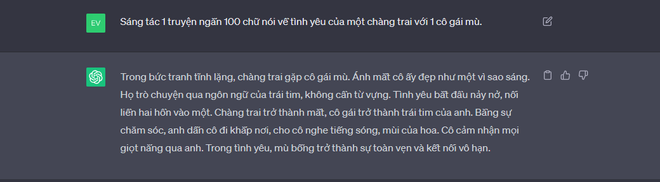 EV

Sáng tác 1 truyện ngắn 100 chữ nói về tình yêu của một chàng trai với 1 cô gái mù.

Trong bức tranh tĩnh lặng, chàng trai gặp cô gái mù. Ánh mắt cô ấy đẹp như một vì sao sáng. Họ trò chuyện qua ngôn ngữ của trái tim, không cần từ vựng. Tình yêu bắt đầu nảy nở, nối liền hai hồn vào một. Chàng trai trở thành mắt, cô gái trở thành trái tim của anh. Bằng sự chăm sóc, anh dẫn cô đi khắp nơi, cho cô nghe tiếng sóng, mùi của hoa. Cô cảm nhận mọi giọt nắng qua anh. Trong tình yêu, mù bỗng trở thành sự toàn vẹn và kết nối vô hạn.